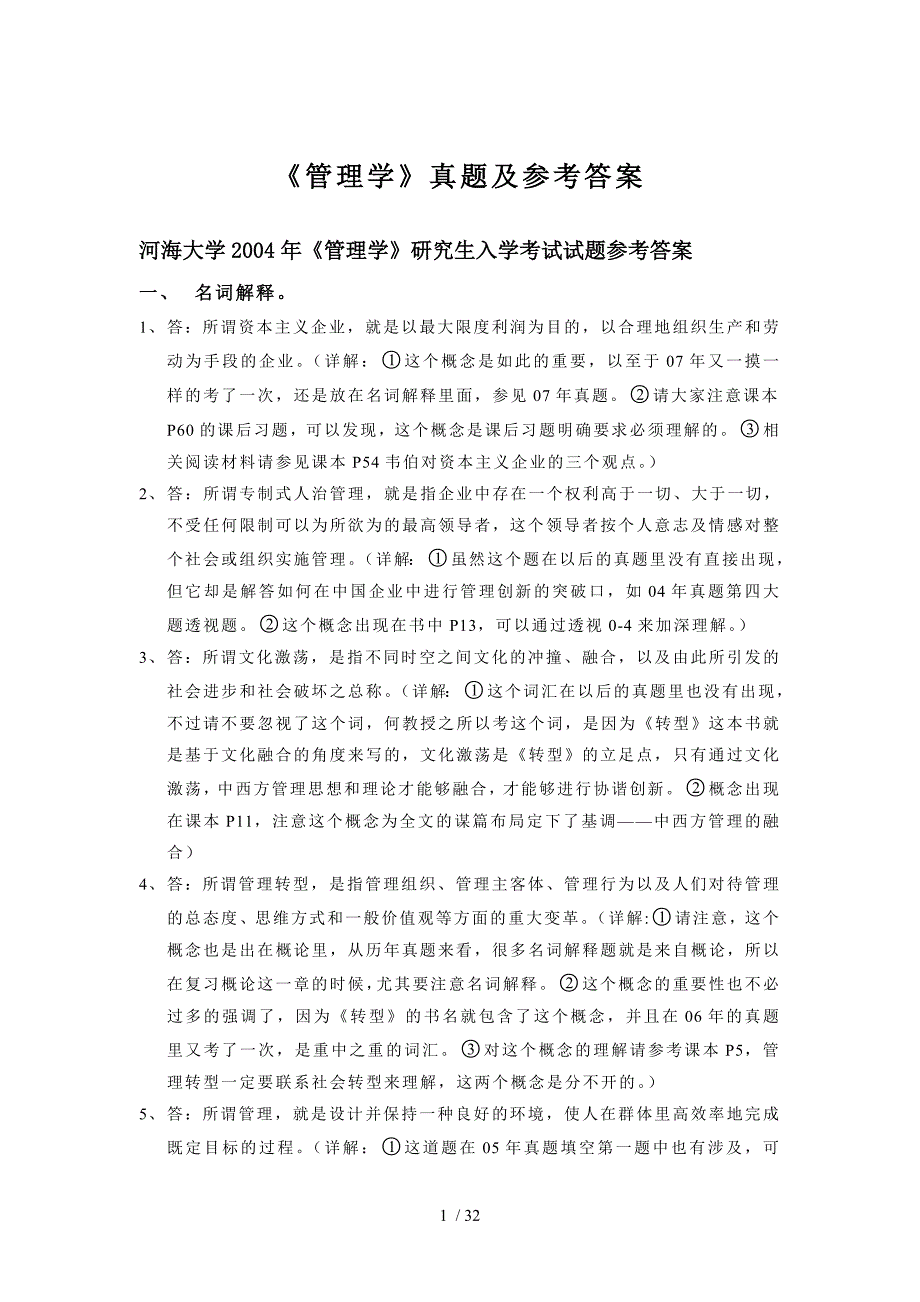 《管理学》真题及参考答案

河海大学2004年《管理学》研究生入学考试试题参考答案

一、 名词解释。

1、答：所谓资本主义企业，就是以最大限度利润为目的，以合理地组织生产和劳动为手段的企业。（详解：①这个概念是如此的重要，以至于07年又一摸一样的考了一次，还是放在名词解释里面，参见07年真题。②请大家注意课本P60的课后习题，可以发现，这个概念是课后习题明确要求必须理解的。③相关阅读材料请参见课本P54韦伯对资本主义企业的三个观点。）

2、答：所谓专制式人治管理，就是指企业中存在一个权利高于一切、大于一切，不受任何限制可以为所欲为的最高领导者，这个领导者按个人意志及情感对整个社会或组织实施管理。（详解：①虽然这个题在以后的真题里没有直接出现，但它却是解答如何在中国企业中进行管理创新的突破口，如04年真题第四大题透视题。②这个概念出现在书中P13，可以通过透视0-4来加深理解。）

3、答：所谓文化激荡，是指不同时空之间文化的冲撞、融合，以及由此所引发的社会进步和社会破坏之总称。（详解：①这个词汇在以后的真题里也没有出现，不过请不要忽视了这个词，何教授之所以考这个词，是因为《转型》这本书就是基于文化融合的角度来写的，文化激荡是《转型》的立足点，只有通过文化激荡，中西方管理思想和理论才能够融合，才能够进行协谐创新。②概念出现在课本P11，注意这个概念为全文的谋篇布局定下了基调——中西方管理的融合）

4、答：所谓管理转型，是指管理组织、管理主客体、管理行为以及人们对待管理的总态度、思维方式和一般价值观等方面的重大变革。（详解:①请注意，这个概念也是出在概论里，从历年真题来看，很多名词解释题就是来自概论，所以在复习概论这一章的时候，尤其要注意名词解释。②这个概念的重要性也不必过多的强调了，因为《转型》的书名就包含了这个概念，并且在06年的真题里又考了一次，是重中之重的词汇。③对这个概念的理解请参考课本P5，管理转型一定要联系社会转型来理解，这两个概念是分不开的。）

5、答：所谓管理，就是设计并保持一种良好的环境，使人在群体里高效率地完成既定目标的过程。（详解：①这道题在05年真题填空第一题中也有涉及，可

1 / 32